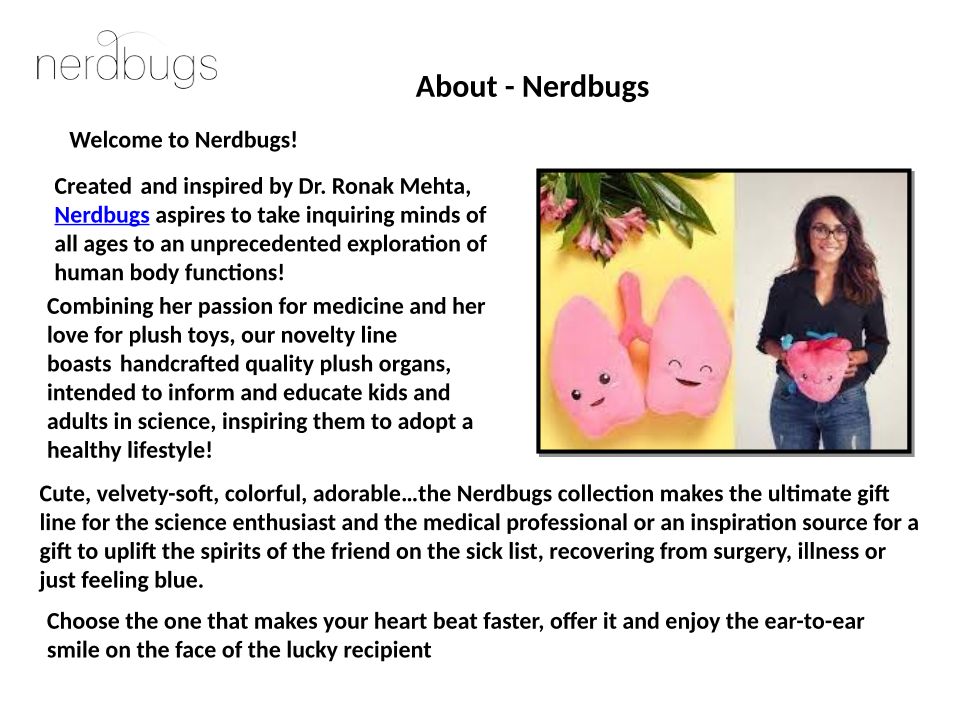 nerdbugs

About - Nerdbugs

Welcome to Nerdbugs!

Created and inspired by Dr. Ronak Mehta, Nerdbugs aspires to take inquiring minds of all ages to an unprecedented exploration of human body functions!

Combining her passion for medicine and her love for plush toys, our novelty line boasts handcrafted quality plush organs, intended to inform and educate kids and adults in science, inspiring them to adopt a healthy lifestyle!

Cute, velvety-soft, colorful, adorable…the Nerdbugs collection makes the ultimate gift line for the science enthusiast and the medical professional or an inspiration source for a gift to uplift the spirits of the friend on the sick list, recovering from surgery, illness or just feeling blue.

Choose the one that makes your heart beat faster, offer it and enjoy the ear-to-ear smile on the face of the lucky recipient